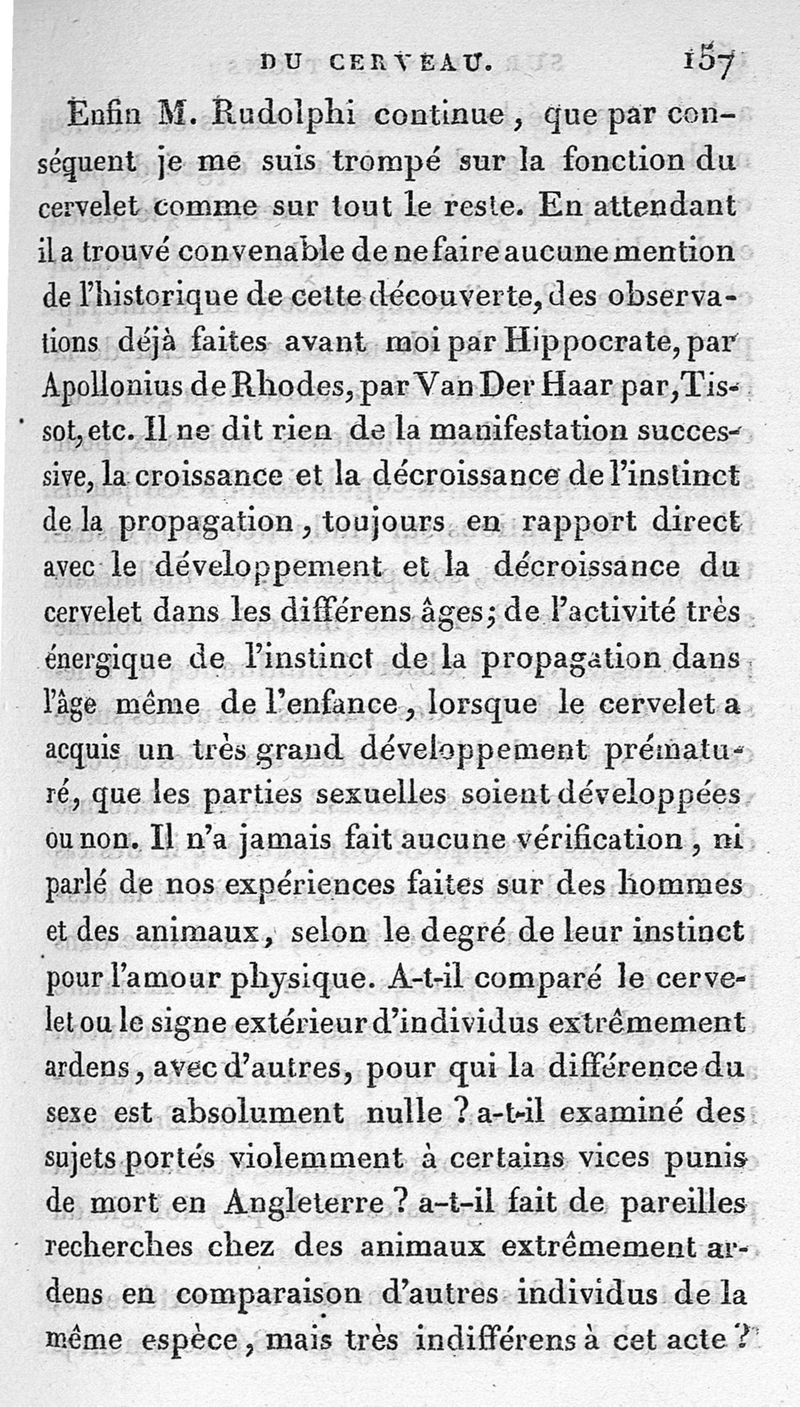 DU CERVEAU. 157

Enfin M. Rudolphi continue, que par conséquent je me suis trompé sur la fonction du cervelet comme sur tout le reste. En attendant il a trouvé convenable de ne faire aucune mention de l'historique de cette découverte, des observations déjà faites avant moi par Hippocrate, par Apollonius de Rhodes, par Van Der Haar par, Tissot, etc. Il ne dit rien de la manifestation successive, la croissance et la décroissance de l'instinct de la propagation, toujours en rapport direct avec le développement et la décroissance du cervelet dans les différens âges; de l'activité très énergique de l'instinct de la propagation dans l'âge même de l'enfance, lorsque le cervelet a acquis un très grand développement prématuré, que les parties sexuelles soient développées ou non. Il n'a jamais fait aucune vérification, ni parlé de nos expériences faites sur des hommes et des animaux, selon le degré de leur instinct pour l'amour physique. A-t-il comparé le cervelet ou le signe extérieur d'individus extrêmement ardens, avec d'autres, pour qui la différence du sexe est absolument nulle ? a-t-il examiné des sujets portés violemment à certains vices punis de mort en Angleterre ? a-t-il fait de pareilles recherches chez des animaux extrêmement ardens en comparaison d'autres individus de la même espèce, mais très indifférens à cet acte ?